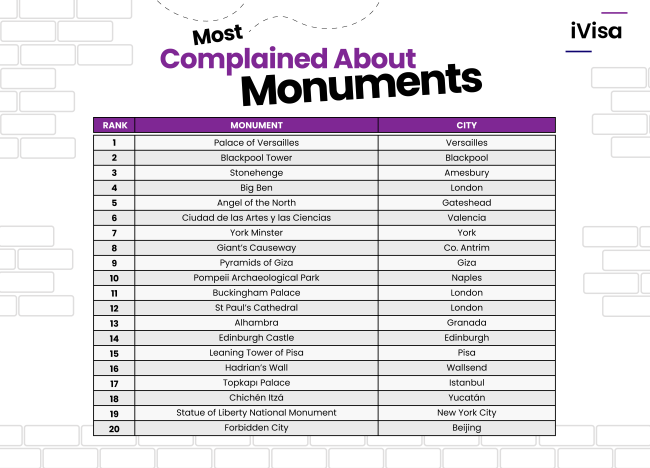 iVisa

Most Complained About Monuments

| RANK | MONUMENT | CITY |
|---|---|---|
| 1 | Palace of Versailles | Versailles |
| 2 | Blackpool Tower | Blackpool |
| 3 | Stonehenge | Amesbury |
| 4 | Big Ben | London |
| 5 | Angel of the North | Gateshead |
| 6 | Ciudad de las Artes y las Ciencias | Valencia |
| 7 | York Minster | York |
| 8 | Giant's Causeway | Co. Antrim |
| 9 | Pyramids of Giza | Giza |
| 10 | Pompeii Archaeological Park | Naples |
| 11 | Buckingham Palace | London |
| 12 | St Paul's Cathedral | London |
| 13 | Alhambra | Granada |
| 14 | Edinburgh Castle | Edinburgh |
| 15 | Leaning Tower of Pisa | Pisa |
| 16 | Hadrian's Wall | Wallsend |
| 17 | Topkapı Palace | Istanbul |
| 18 | Chichén Itzá | Yucatán |
| 19 | Statue of Liberty National Monument | New York City |
| 20 | Forbidden City | Beijing |